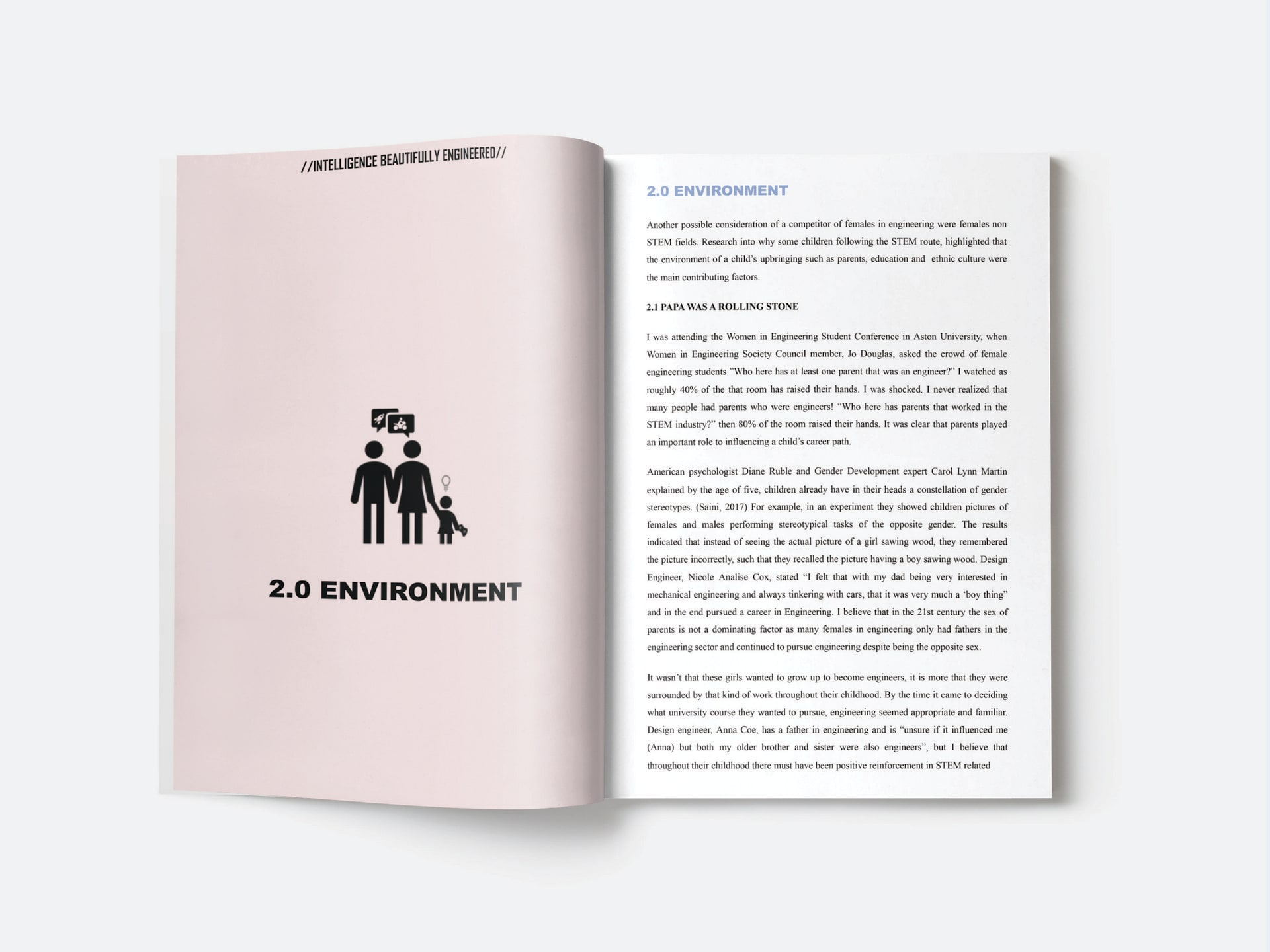 //INTELLIGENCE BEAUTIFULLY ENGINEERED//

2.0 ENVIRONMENT

2.0 ENVIRONMENT

Another possible consideration of a competitor of females in engineering were females non STEM fields. Research into why some children following the STEM route, highlighted that the environment of a child's upbringing such as parents, education and ethnic culture were the main contributing factors.

2.1 PAPA WAS A ROLLING STONE

I was attending the Women in Engineering Student Conference in Aston University, when Women in Engineering Society Council member, Jo Douglas, asked the crowd of female engineering students "Who here has at least one parent that was an engineer?" I watched as roughly 40% of the that room has raised their hands. I was shocked. I never realized that many people had parents who were engineers! "Who here has parents that worked in the STEM industry?" then 80% of the room raised their hands. It was clear that parents played an important role to influencing a child's career path.

American psychologist Diane Ruble and Gender Development expert Carol Lynn Martin explained by the age of five, children already have in their heads a constellation of gender stereotypes. (Saini, 2017) For example, in an experiment they showed children pictures of females and males performing stereotypical tasks of the opposite gender. The results indicated that instead of seeing the actual picture of a girl sawing wood, they remembered the picture incorrectly, such that they recalled the picture having a boy sawing wood. Design Engineer, Nicole Analise Cox, stated "I felt that with my dad being very interested in mechanical engineering and always tinkering with cars, that it was very much a 'boy thing" and in the end pursued a career in Engineering. I believe that in the 21st century the sex of parents is not a dominating factor as many females in engineering only had fathers in the engineering sector and continued to pursue engineering despite being the opposite sex.

It wasn't that these girls wanted to grow up to become engineers, it is more that they were surrounded by that kind of work throughout their childhood. By the time it came to deciding what university course they wanted to pursue, engineering seemed appropriate and familiar. Design engineer, Anna Coe, has a father in engineering and is "unsure if it influenced me (Anna) but both my older brother and sister were also engineers", but I believe that throughout their childhood there must have been positive reinforcement in STEM related